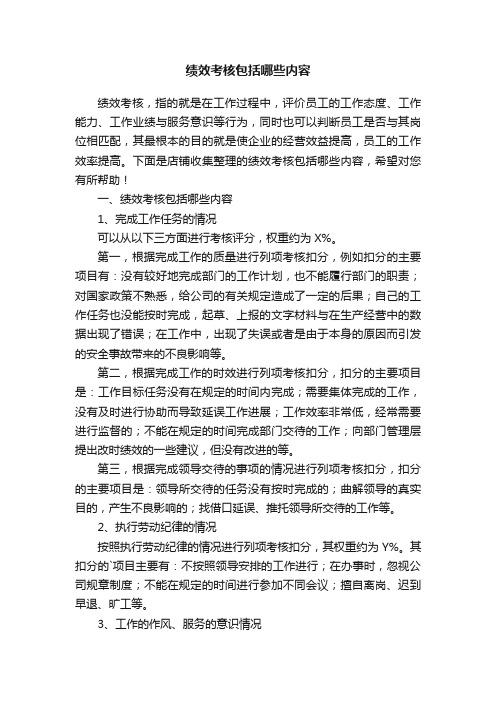 绩效考核包括哪些内容

绩效考核，指的就是在工作过程中，评价员工的工作态度、工作能力、工作业绩与服务意识等行为，同时也可以判断员工是否与其岗位相匹配，其最根本的目的就是使企业的经营效益提高，员工的工作效率提高。下面是店铺收集整理的绩效考核包括哪些内容，希望对您有所帮助！

一、绩效考核包括哪些内容

1、完成工作任务的情况

可以从以下三方面进行考核评分，权重约为 X%。

第一，根据完成工作的质量进行列项考核扣分，例如扣分的主要项目有：没有较好地完成部门的工作计划，也不能履行部门的职责；对国家政策不熟悉，给公司的有关规定造成了一定的后果；自己的工作任务也没能按时完成，起草、上报的文字材料与在生产经营中的数据出现了错误；在工作中，出现了失误或者是由于本身的原因而引发的安全事故带来的不良影响等。

第二，根据完成工作的时效进行列项考核扣分，扣分的主要项目是：工作目标任务没有在规定的时间内完成；需要集体完成的工作，没有及时进行协助而导致延误工作进展；工作效率非常低，经常需要进行监督的；不能在规定的时间完成部门交待的工作；向部门管理层提出改时绩效的一些建议，但没有改进的等。

第三，根据完成领导交待的事项的情况进行列项考核扣分，扣分的主要项目是：领导所交待的任务没有按时完成的；曲解领导的真实目的，产生不良影响的；找借口延误、推托领导所交待的工作等。

2、执行劳动纪律的情况

按照执行劳动纪律的情况进行列项考核扣分，其权重约为 Y%。其扣分的`项目主要有：不按照领导安排的工作进行；在办事时，忽视公司规章制度；不能在规定的时间进行参加不同会议；擅自离岗、迟到早退、旷工等。

3、工作的作风、服务的意识情况